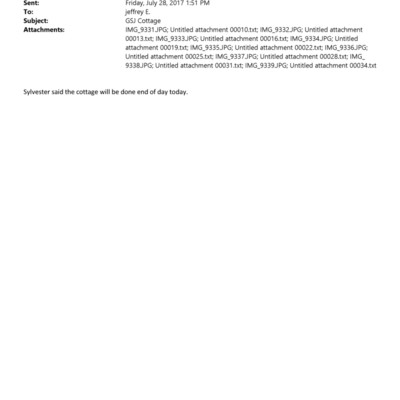 Sent: Friday, July 28, 2017 1:51 PM
To: jeffrey E.
Subject: GSJ Cottage
Attachments: IMG_9331.JPG; Untitled attachment 00010.txt; IMG_9332.JPG; Untitled attachment 00013.txt; IMG_9333.JPG; Untitled attachment 00016.txt; IMG_9334.JPG; Untitled attachment 00019.txt; IMG_9335.JPG; Untitled attachment 00022.txt; IMG_9336.JPG; Untitled attachment 00025.txt; IMG_9337.JPG; Untitled attachment 00028.txt; IMG_9338.JPG; Untitled attachment 00031.txt; IMG_9339.JPG; Untitled attachment 00034.txt

Sylvester said the cottage will be done end of day today.